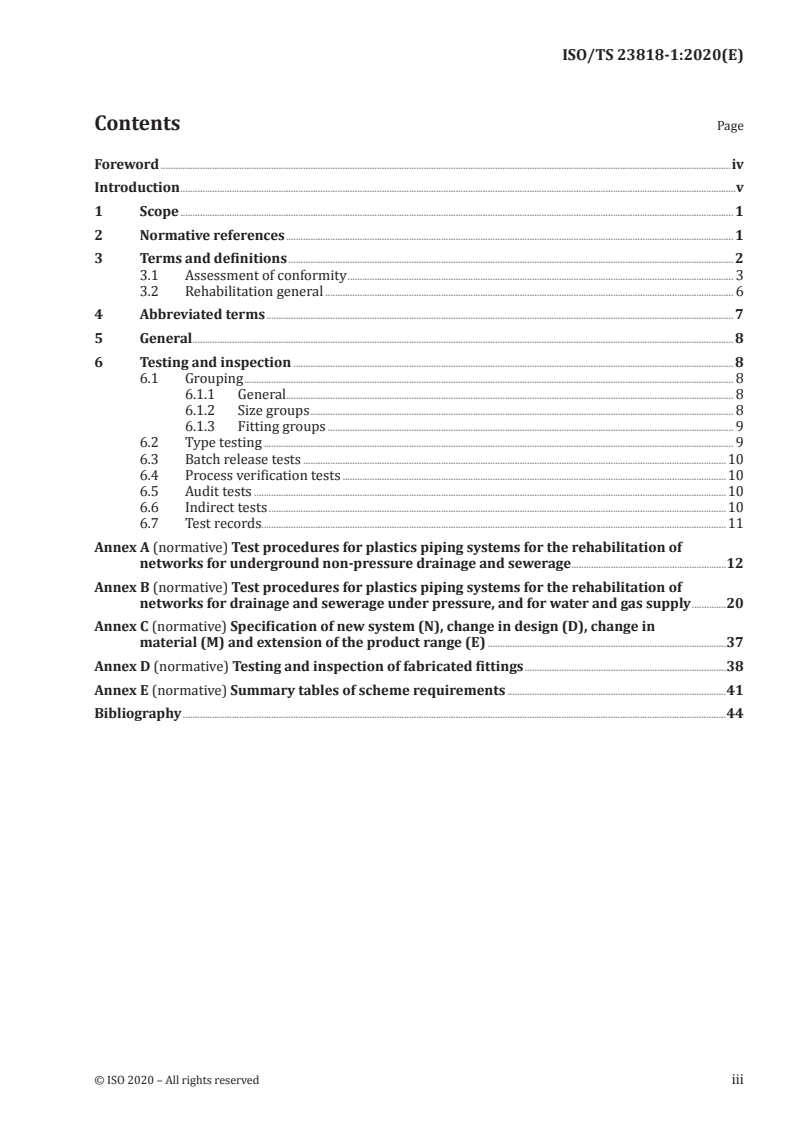 ISO/TS 23818-1:2020(E)

Contents

Page

Foreword iv

Introduction v

1 Scope 1

2 Normative references 1

3 Terms and definitions 2
3.1 Assessment of conformity 3
3.2 Rehabilitation general 6

4 Abbreviated terms 7

5 General 8

6 Testing and inspection 8
6.1 Grouping 8
6.1.1 General 8
6.1.2 Size groups 8
6.1.3 Fitting groups 9
6.2 Type testing 9
6.3 Batch release tests 10
6.4 Process verification tests 10
6.5 Audit tests 10
6.6 Indirect tests 10
6.7 Test records 11

Annex A (normative) Test procedures for plastics piping systems for the rehabilitation of networks for underground non-pressure drainage and sewerage 12

Annex B (normative) Test procedures for plastics piping systems for the rehabilitation of networks for drainage and sewerage under pressure, and for water and gas supply 20

Annex C (normative) Specification of new system (N), change in design (D), change in material (M) and extension of the product range (E) 37

Annex D (normative) Testing and inspection of fabricated fittings 38

Annex E (normative) Summary tables of scheme requirements 41

Bibliography 44

© ISO 2020 – All rights reserved

iii